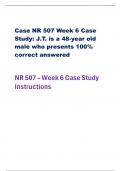 Case NR 507 Week 6 Case Study: J.T. is a 48-year old male who presents 100% correct answered

NR 507 – Week 6 Case Study Instructions